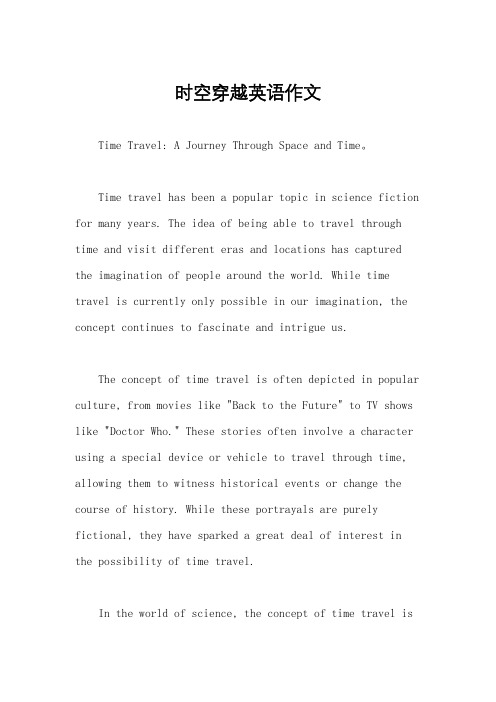 时空穿越英语作文

Time Travel: A Journey Through Space and Time。

Time travel has been a popular topic in science fiction for many years. The idea of being able to travel through time and visit different eras and locations has captured the imagination of people around the world. While time travel is currently only possible in our imagination, the concept continues to fascinate and intrigue us.

The concept of time travel is often depicted in popular culture, from movies like "Back to the Future" to TV shows like "Doctor Who." These stories often involve a character using a special device or vehicle to travel through time, allowing them to witness historical events or change the course of history. While these portrayals are purely fictional, they have sparked a great deal of interest in the possibility of time travel.

In the world of science, the concept of time travel is